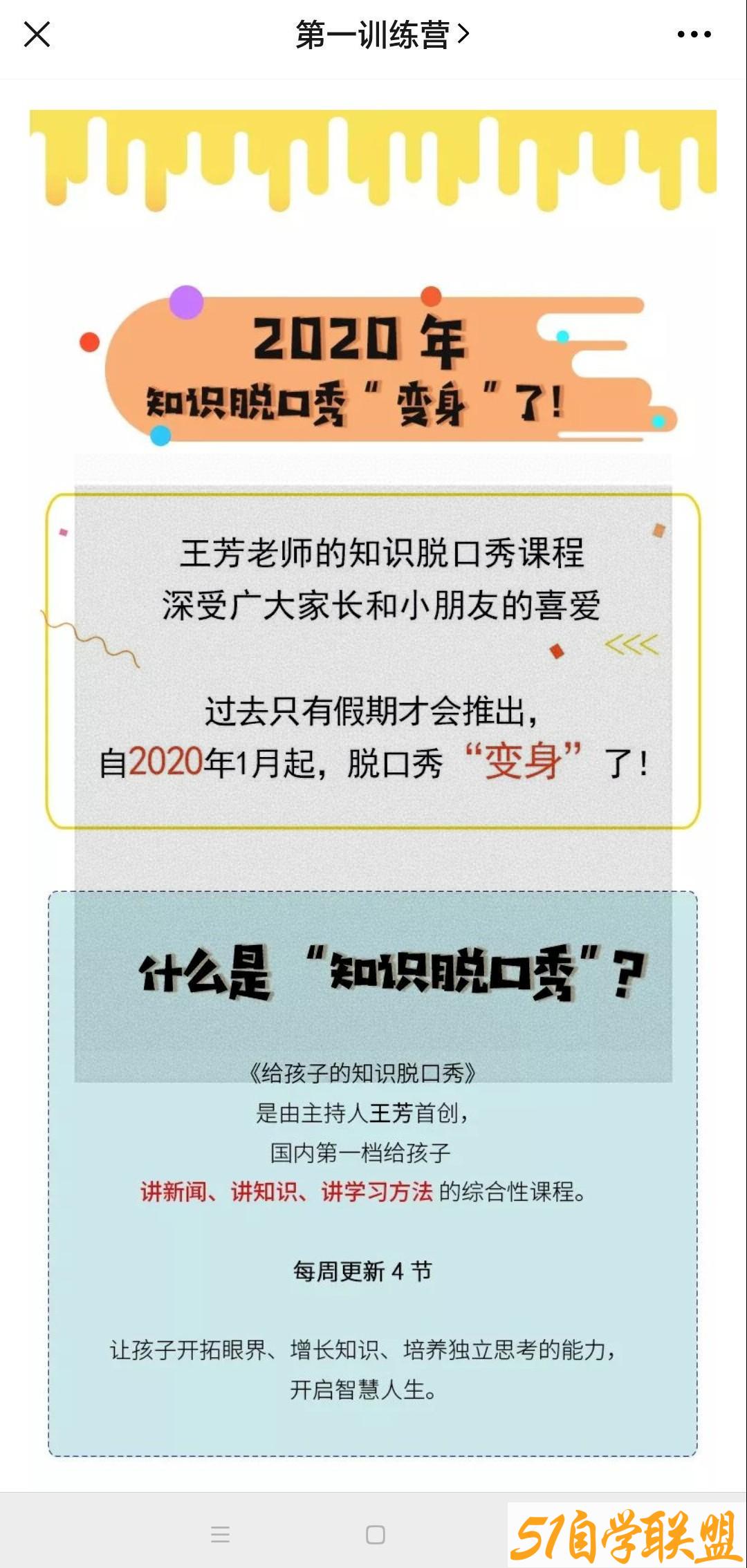 第一训练营 >

2020 年
知识脱口秀“变身”了!

王芳老师的知识脱口秀课程
深受广大家长和小朋友的喜爱

过去只有假期才会推出,
自2020年1月起,脱口秀“变身”了!

什么是“知识脱口秀”?

《给孩子的知识脱口秀》
是由主持人王芳首创,
国内第一档给孩子
讲新闻、讲知识、讲学习方法 的综合性课程。

每周更新 4 节

让孩子开拓眼界、增长知识、培养独立思考的能力,
开启智慧人生。

51自学联盟